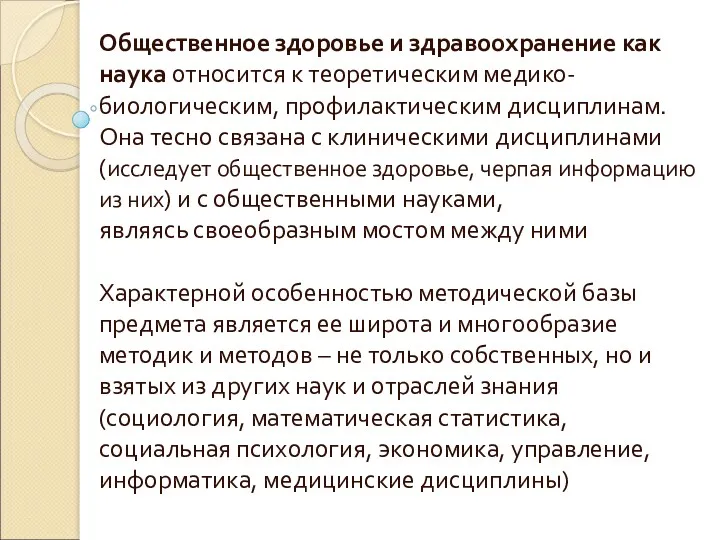 Общественное здоровье и здравоохранение как наука относится к теоретическим медико-биологическим, профилактическим дисциплинам. Она тесно связана с клиническими дисциплинами (исследует общественное здоровье, черпая информацию из них) и с общественными науками, являясь своеобразным мостом между ними

Характерной особенностью методической базы предмета является ее широта и многообразие методик и методов – не только собственных, но и взятых из других наук и отраслей знания (социология, математическая статистика, социальная психология, экономика, управление, информатика, медицинские дисциплины)